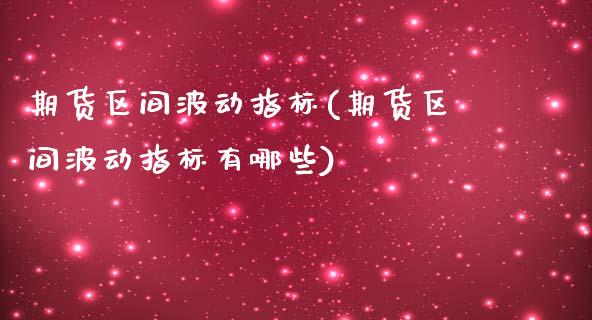 期货区间波动指标(期货区间波动指标有哪些)